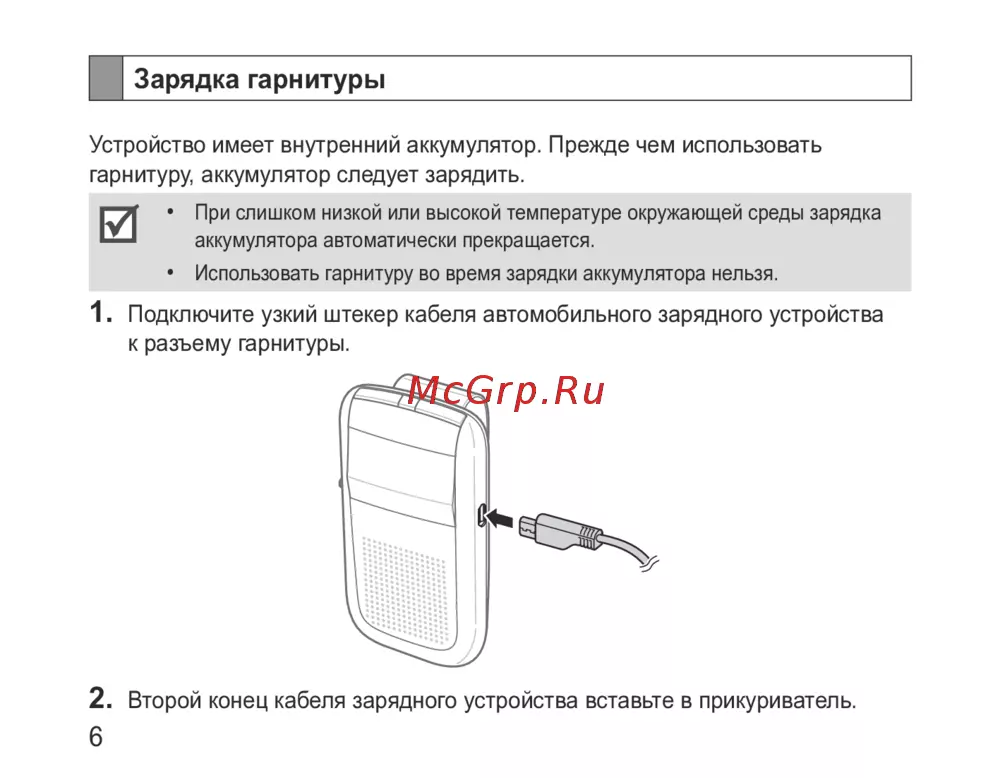 Зарядка гарнитуры

Устройство имеет внутренний аккумулятор. Прежде чем использовать гарнитуру, аккумулятор следует зарядить.

• При слишком низкой или высокой температуре окружающей среды зарядка аккумулятора автоматически прекращается.
• Использовать гарнитуру во время зарядки аккумулятора нельзя.

1. Подключите узкий штекер кабеля автомобильного зарядного устройства к разъему гарнитуры.

McGrp.Ru

2. Второй конец кабеля зарядного устройства вставьте в прикуриватель.

6